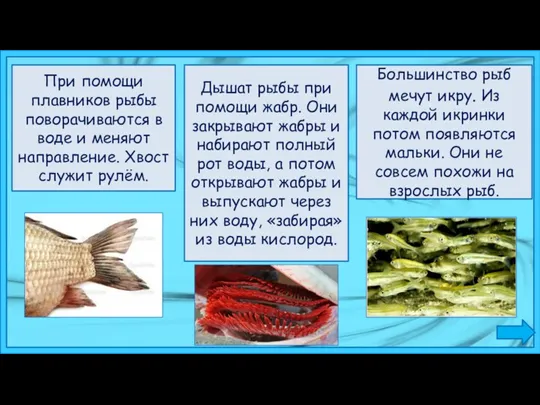 При помощи плавников рыбы поворачиваются в воде и меняют направление. Хвост служит рулём.

Дышат рыбы при помощи жабр. Они закрывают жабры и набирают полный рот воды, а потом открывают жабры и выпускают через них воду, «забирая» из воды кислород.

Большинство рыб мечут икру. Из каждой икринки потом появляются мальки. Они не совсем похожи на взрослых рыб.